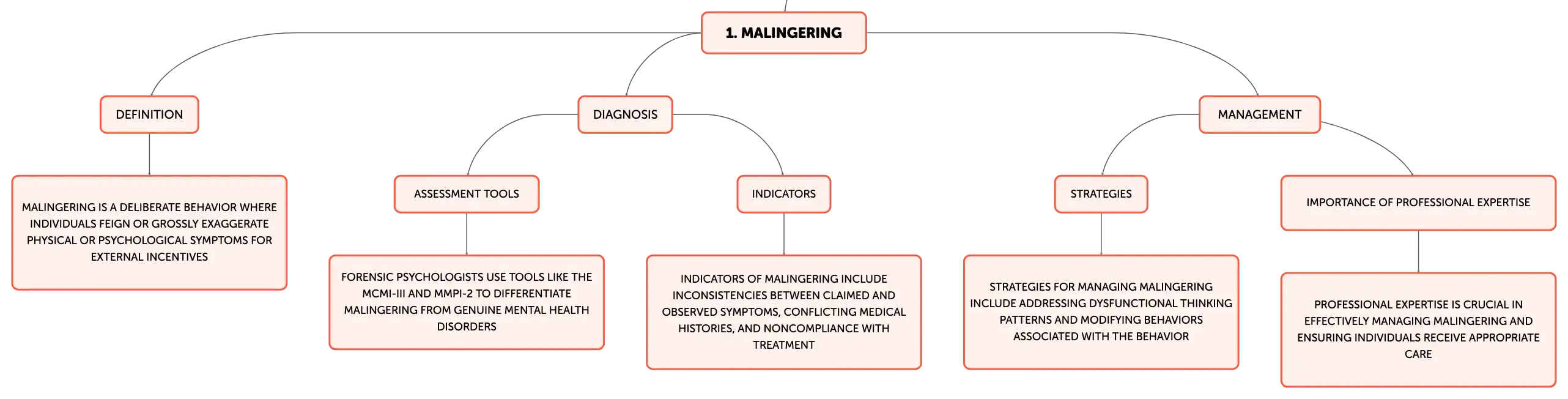 1. MALINGERING

DEFINITION

MALINGERING IS A DELIBERATE BEHAVIOR WHERE INDIVIDUALS FEIGN OR GROSSLY EXAGGERATE PHYSICAL OR PSYCHOLOGICAL SYMPTOMS FOR EXTERNAL INCENTIVES

DIAGNOSIS

ASSESSMENT TOOLS

FORENSIC PSYCHOLOGISTS USE TOOLS LIKE THE MCMI-III AND MMPI-2 TO DIFFERENTIATE MALINGERING FROM GENUINE MENTAL HEALTH DISORDERS

INDICATORS

INDICATORS OF MALINGERING INCLUDE INCONSISTENCIES BETWEEN CLAIMED AND OBSERVED SYMPTOMS, CONFLICTING MEDICAL HISTORIES, AND NONCOMPLIANCE WITH TREATMENT

MANAGEMENT

STRATEGIES

STRATEGIES FOR MANAGING MALINGERING INCLUDE ADDRESSING DYSFUNCTIONAL THINKING PATTERNS AND MODIFYING BEHAVIORS ASSOCIATED WITH THE BEHAVIOR

IMPORTANCE OF PROFESSIONAL EXPERTISE

PROFESSIONAL EXPERTISE IS CRUCIAL IN EFFECTIVELY MANAGING MALINGERING AND ENSURING INDIVIDUALS RECEIVE APPROPRIATE CARE